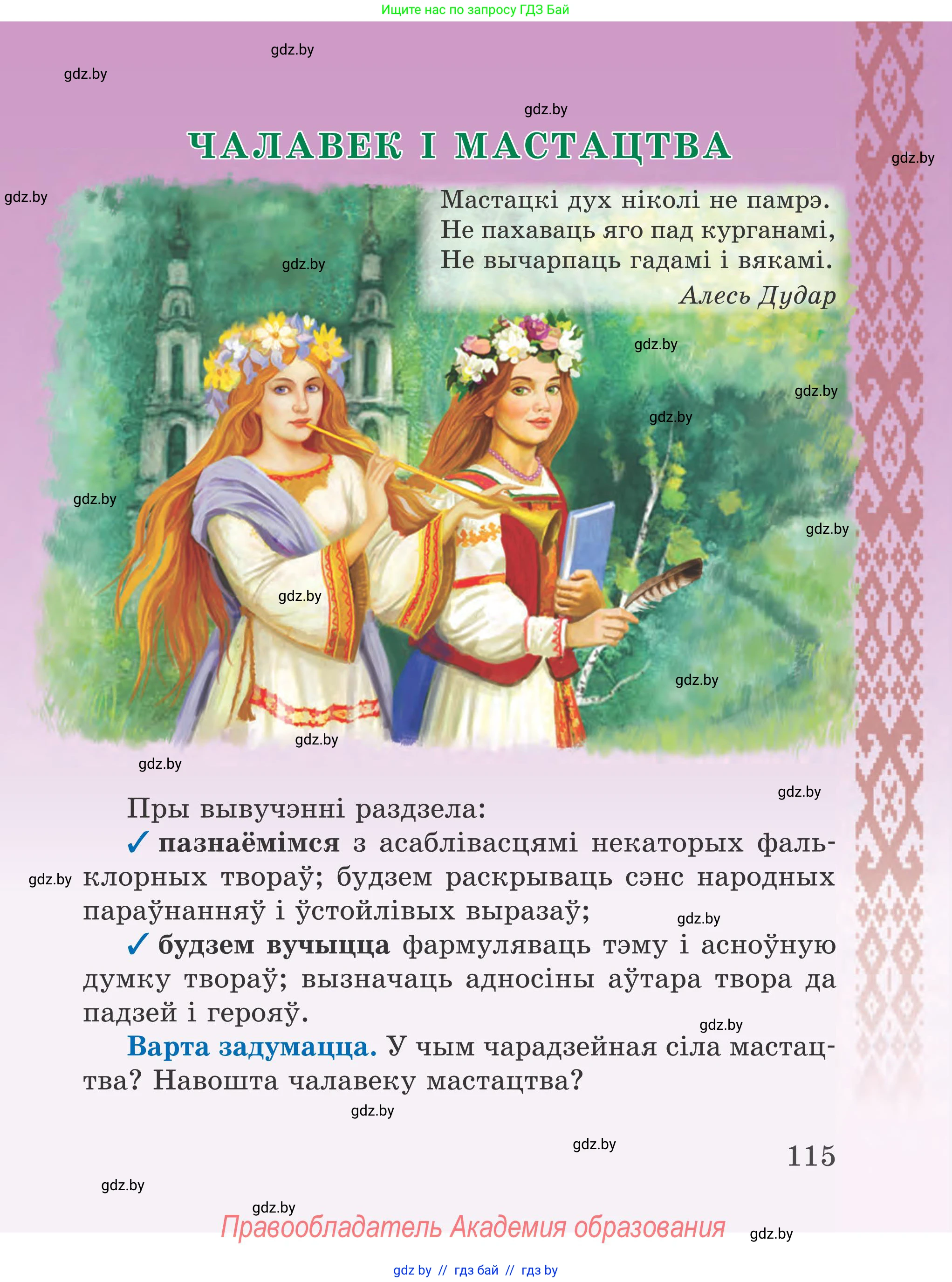 Ищите нас по запросу ГДЗ Бай

gdz.by

gdz.by

gdz.by

ЧАЛАВЕК І МАСТАЦТВА

gdz.by

gdz.by

Мастацкі дух ніколі не памрэ.
Не пахаваць яго пад курганамі,
Не вычарпаць гадамі і вякамі.
Алесь Дудар

gdz.by

gdz.by

gdz.by

gdz.by

gdz.by

gdz.by

gdz.by

gdz.by

gdz.by

gdz.by

gdz.by

Пры вывучэнні раздзела:

✓ пазнаёмімся з асаблівасцямі некаторых фальклорных твораў; будзем раскрываць сэнс народных параўнанняў і ўстойлівых выразаў;

gdz.by

gdz.by

✓ будзем вучыцца фармуляваць тэму і асноўную думку твораў; вызначаць адносіны аўтара твора да падзей і герояў.

gdz.by

Варта задумацца. У чым чарадзейная сіла мастацтва? Навошта чалавеку мастацтва?

gdz.by

gdz.by

115

gdz.by

gdz.by

Правообладатель Академия образования

gdz.by

gdz by // гдз бай // гдз by